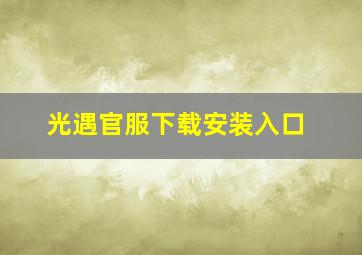 光遇官服下载安装入口